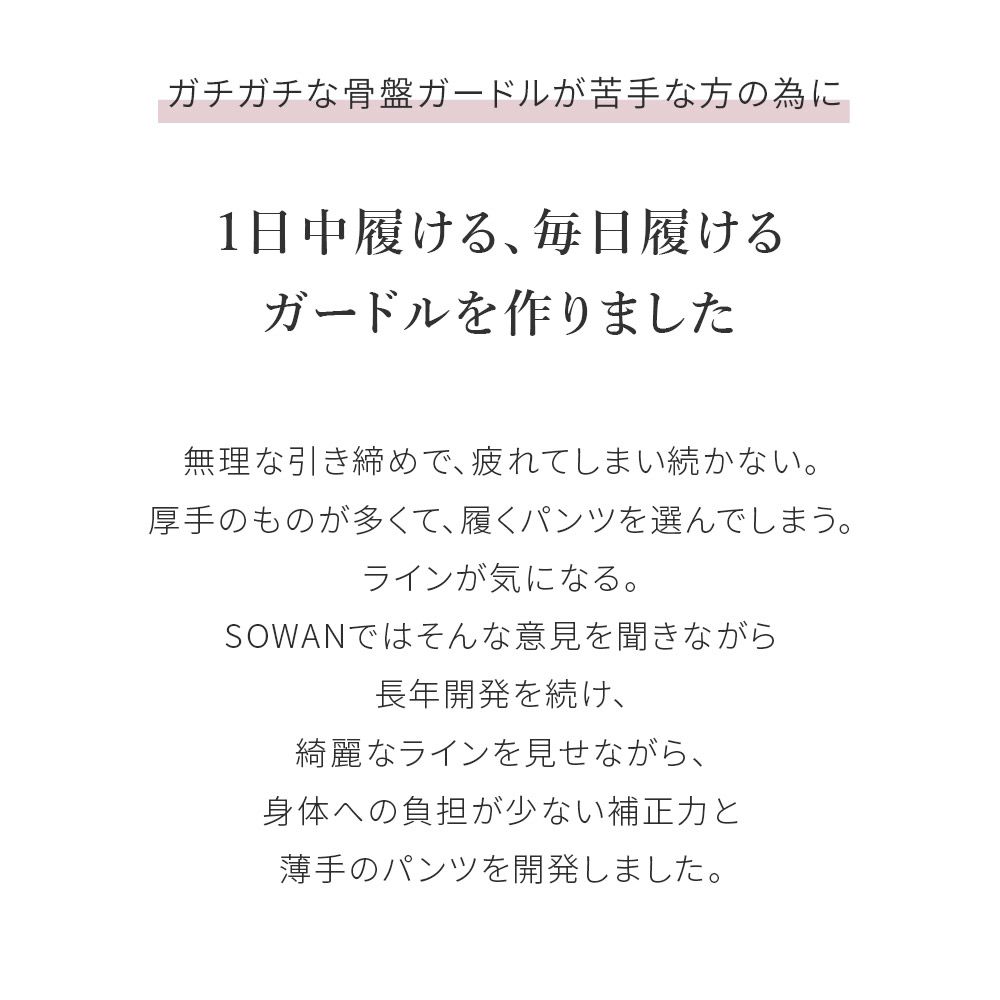 ガチガチな骨盤ガードルが苦手な方の為に

1日中履ける、毎日履ける
ガードルを作りました

無理な引き締めで、疲れてしまい続かない。
厚手のものが多くて、履くパンツを選んでしまう。
ラインが気になる。
SOWANではそんな意見を聞きながら
長年開発を続け、
綺麗なラインを見せながら、
身体への負担が少ない補正力と
薄手のパンツを開発しました。